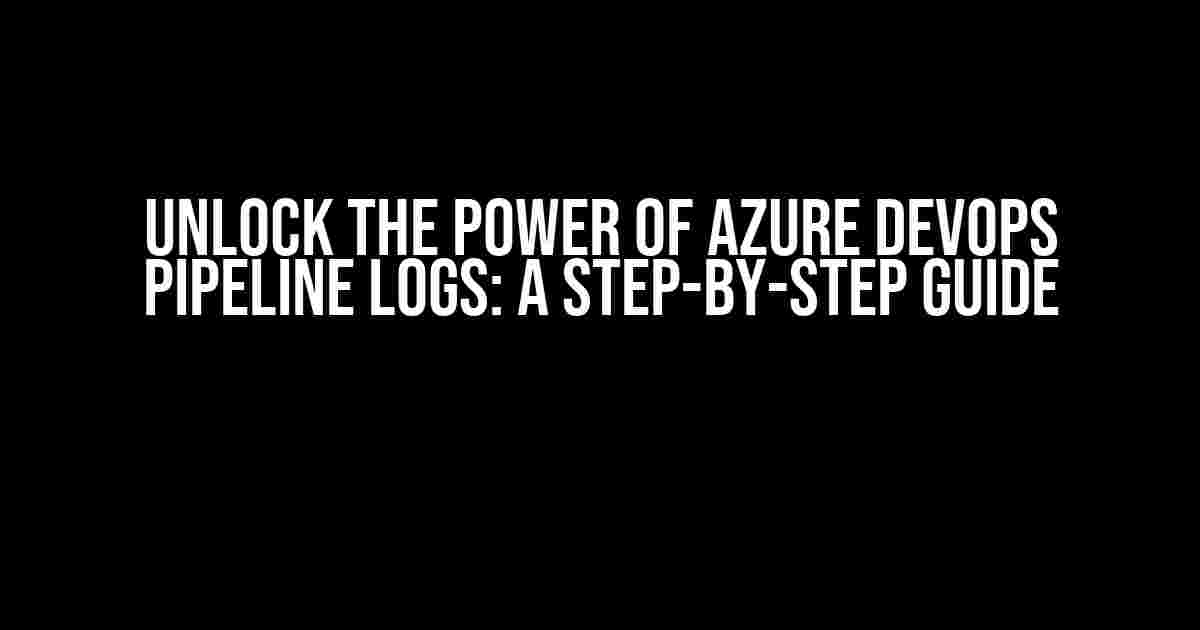 UNLOCK THE POWER OF AZURE DEVOPS PIPELINE LOGS: A STEP-BY-STEP GUIDE